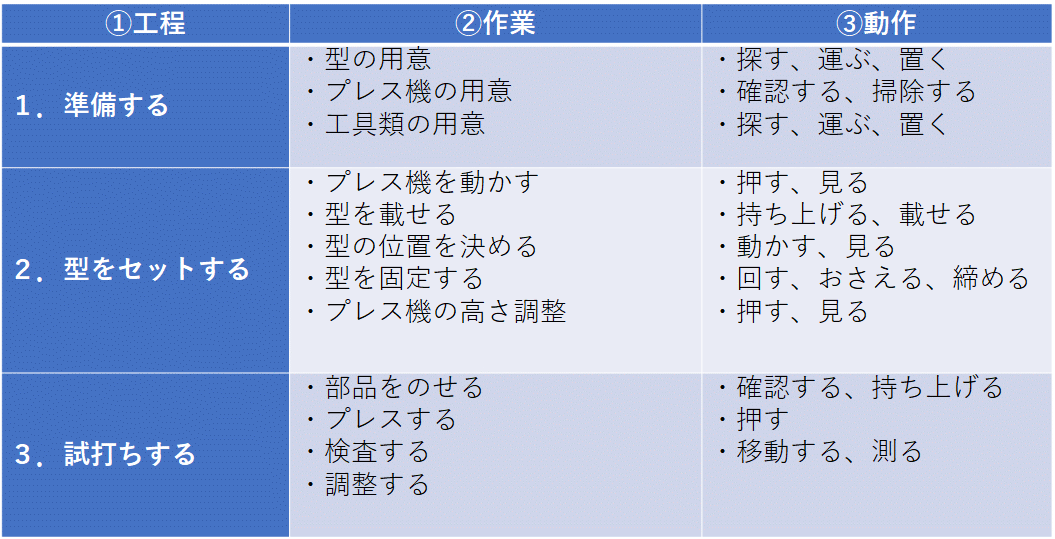 | ①工程 | ②作業 | ③動作 |
|---|---|---|
| 1．準備する | ・型の用意<br>・プレス機の用意<br>・工具類の用意 | ・探す、運ぶ、置く<br>・確認する、掃除する<br>・探す、運ぶ、置く |
| 2．型をセットする | ・プレス機を動かす<br>・型を載せる<br>・型の位置を決める<br>・型を固定する<br>・プレス機の高さ調整 | ・押す、見る<br>・持ち上げる、載せる<br>・動かす、見る<br>・回す、おさえる、締める<br>・押す、見る |
| 3．試打ちする | ・部品をのせる<br>・プレスする<br>・検査する<br>・調整する | ・確認する、持ち上げる<br>・押す<br>・移動する、測る |